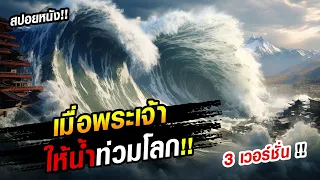 สปอยหนัง!!

เมื่อพระเจ้า
ให้น้ำท่วมโลก!!

3 เวอร์ชั่น !!